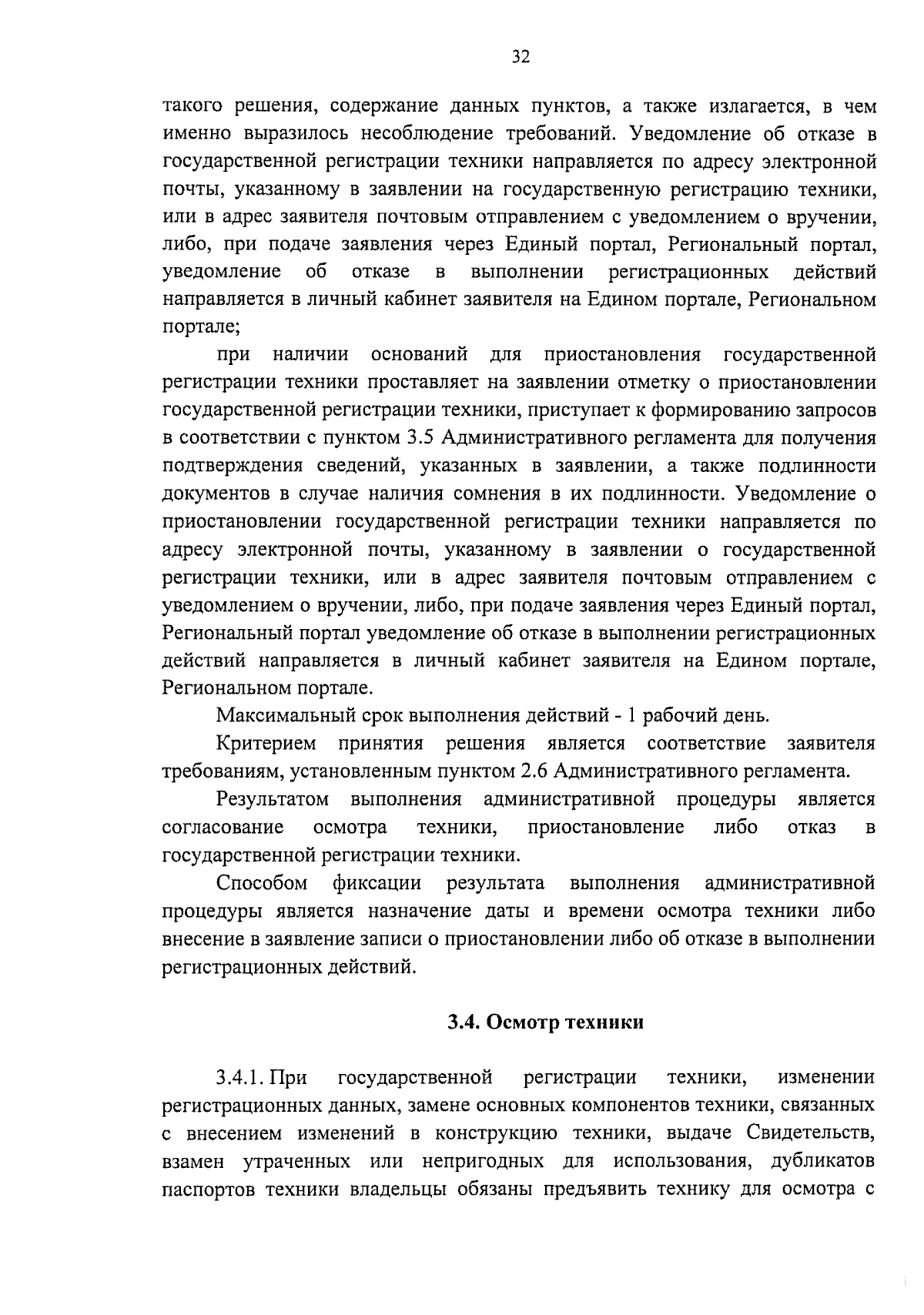 32

такого решения, содержание данных пунктов, а также излагается, в чем именно выразилось несоблюдение требований. Уведомление об отказе в государственной регистрации техники направляется по адресу электронной почты, указанному в заявлении на государственную регистрацию техники, или в адрес заявителя почтовым отправлением с уведомлением о вручении, либо, при подаче заявления через Единый портал, Региональный портал, уведомление об отказе в выполнении регистрационных действий направляется в личный кабинет заявителя на Едином портале, Региональном портале;

при наличии оснований для приостановления государственной регистрации техники проставляет на заявлении отметку о приостановлении государственной регистрации техники, приступает к формированию запросов в соответствии с пунктом 3.5 Административного регламента для получения подтверждения сведений, указанных в заявлении, а также подлинности документов в случае наличия сомнения в их подлинности. Уведомление о приостановлении государственной регистрации техники направляется по адресу электронной почты, указанному в заявлении о государственной регистрации техники, или в адрес заявителя почтовым отправлением с уведомлением о вручении, либо, при подаче заявления через Единый портал, Региональный портал уведомление об отказе в выполнении регистрационных действий направляется в личный кабинет заявителя на Едином портале, Региональном портале.

Максимальный срок выполнения действий - 1 рабочий день.

Критерием принятия решения является соответствие заявителя требованиям, установленным пунктом 2.6 Административного регламента.

Результатом выполнения административной процедуры является согласование осмотра техники, приостановление либо отказ в государственной регистрации техники.

Способом фиксации результата выполнения административной процедуры является назначение даты и времени осмотра техники либо внесение в заявление записи о приостановлении либо об отказе в выполнении регистрационных действий.

3.4. Осмотр техники

3.4.1. При государственной регистрации техники, изменении регистрационных данных, замене основных компонентов техники, связанных с внесением изменений в конструкцию техники, выдаче Свидетельств, взамен утраченных или непригодных для использования, дубликатов паспортов техники владельцы обязаны предъявить технику для осмотра с